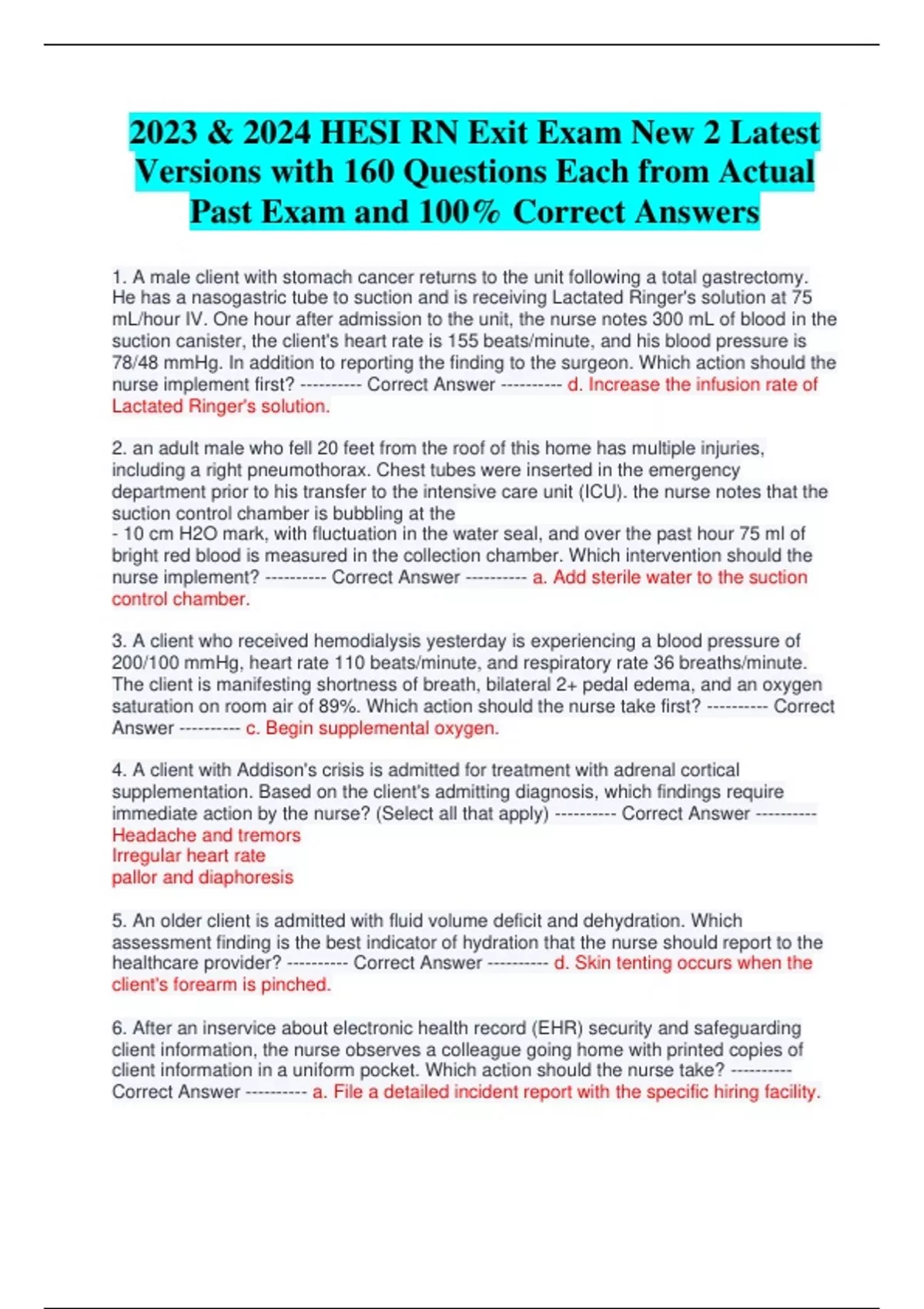 2023 & 2024 HESI RN Exit Exam New 2 Latest Versions with 160 Questions Each from Actual Past Exam and 100% Correct Answers

1. A male client with stomach cancer returns to the unit following a total gastrectomy. He has a nasogastric tube to suction and is receiving Lactated Ringer's solution at 75 mL/hour IV. One hour after admission to the unit, the nurse notes 300 mL of blood in the suction canister, the client's heart rate is 155 beats/minute, and his blood pressure is 78/48 mmHg. In addition to reporting the finding to the surgeon. Which action should the nurse implement first? ---------- Correct Answer ---------- d. Increase the infusion rate of Lactated Ringer's solution.

2. an adult male who fell 20 feet from the roof of this home has multiple injuries, including a right pneumothorax. Chest tubes were inserted in the emergency department prior to his transfer to the intensive care unit (ICU). the nurse notes that the suction control chamber is bubbling at the
- 10 cm H2O mark, with fluctuation in the water seal, and over the past hour 75 ml of bright red blood is measured in the collection chamber. Which intervention should the nurse implement? ---------- Correct Answer ---------- a. Add sterile water to the suction control chamber.

3. A client who received hemodialysis yesterday is experiencing a blood pressure of 200/100 mmHg, heart rate 110 beats/minute, and respiratory rate 36 breaths/minute. The client is manifesting shortness of breath, bilateral 2+ pedal edema, and an oxygen saturation on room air of 89%. Which action should the nurse take first? ---------- Correct Answer ---------- c. Begin supplemental oxygen.

4. A client with Addison's crisis is admitted for treatment with adrenal cortical supplementation. Based on the client's admitting diagnosis, which findings require immediate action by the nurse? (Select all that apply) ---------- Correct Answer ----------
Headache and tremors
Irregular heart rate
pallor and diaphoresis

5. An older client is admitted with fluid volume deficit and dehydration. Which assessment finding is the best indicator of hydration that the nurse should report to the healthcare provider? ---------- Correct Answer ---------- d. Skin tenting occurs when the client's forearm is pinched.

6. After an inservice about electronic health record (EHR) security and safeguarding client information, the nurse observes a colleague going home with printed copies of client information in a uniform pocket. Which action should the nurse take? ---------- Correct Answer ---------- a. File a detailed incident report with the specific hiring facility.